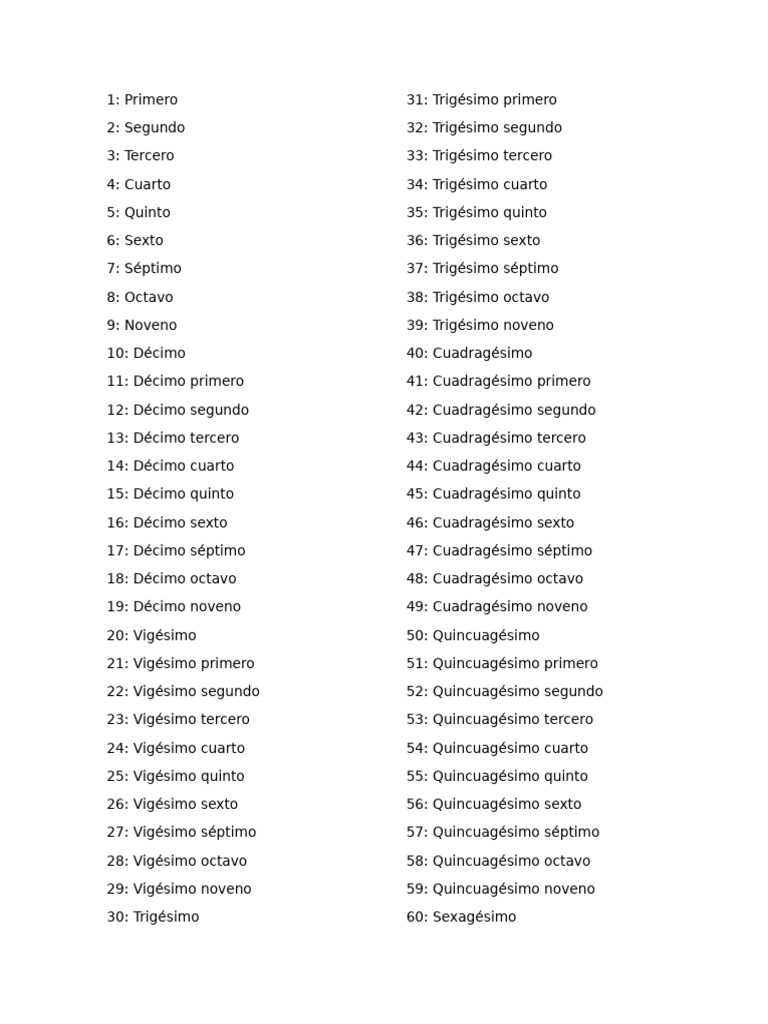 1: Primero
2: Segundo
3: Tercero
4: Cuarto
5: Quinto
6: Sexto
7: Séptimo
8: Octavo
9: Noveno
10: Décimo
11: Décimo primero
12: Décimo segundo
13: Décimo tercero
14: Décimo cuarto
15: Décimo quinto
16: Décimo sexto
17: Décimo séptimo
18: Décimo octavo
19: Décimo noveno
20: Vigésimo
21: Vigésimo primero
22: Vigésimo segundo
23: Vigésimo tercero
24: Vigésimo cuarto
25: Vigésimo quinto
26: Vigésimo sexto
27: Vigésimo séptimo
28: Vigésimo octavo
29: Vigésimo noveno
30: Trigésimo

31: Trigésimo primero
32: Trigésimo segundo
33: Trigésimo tercero
34: Trigésimo cuarto
35: Trigésimo quinto
36: Trigésimo sexto
37: Trigésimo séptimo
38: Trigésimo octavo
39: Trigésimo noveno
40: Cuadragésimo
41: Cuadragésimo primero
42: Cuadragésimo segundo
43: Cuadragésimo tercero
44: Cuadragésimo cuarto
45: Cuadragésimo quinto
46: Cuadragésimo sexto
47: Cuadragésimo séptimo
48: Cuadragésimo octavo
49: Cuadragésimo noveno
50: Quincuagésimo
51: Quincuagésimo primero
52: Quincuagésimo segundo
53: Quincuagésimo tercero
54: Quincuagésimo cuarto
55: Quincuagésimo quinto
56: Quincuagésimo sexto
57: Quincuagésimo séptimo
58: Quincuagésimo octavo
59: Quincuagésimo noveno
60: Sexagésimo